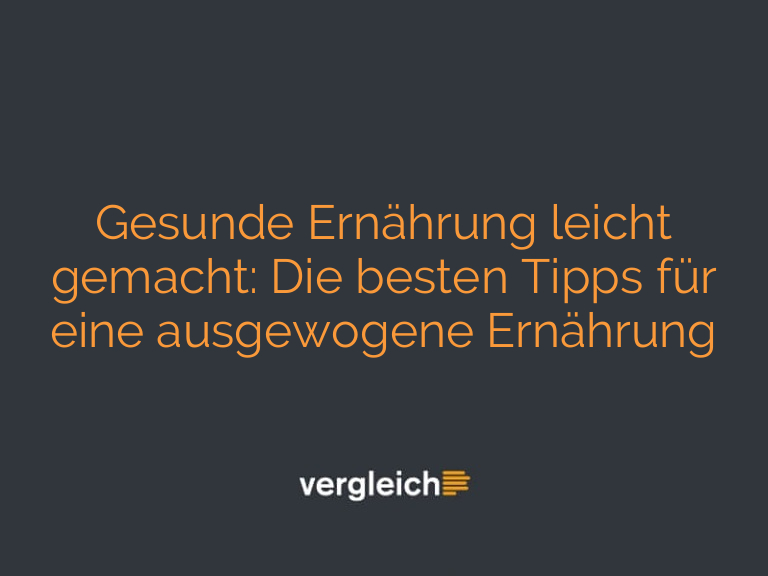 Gesunde Ernährung leicht gemacht: Die besten Tipps für eine ausgewogene Ernährung

vergleich